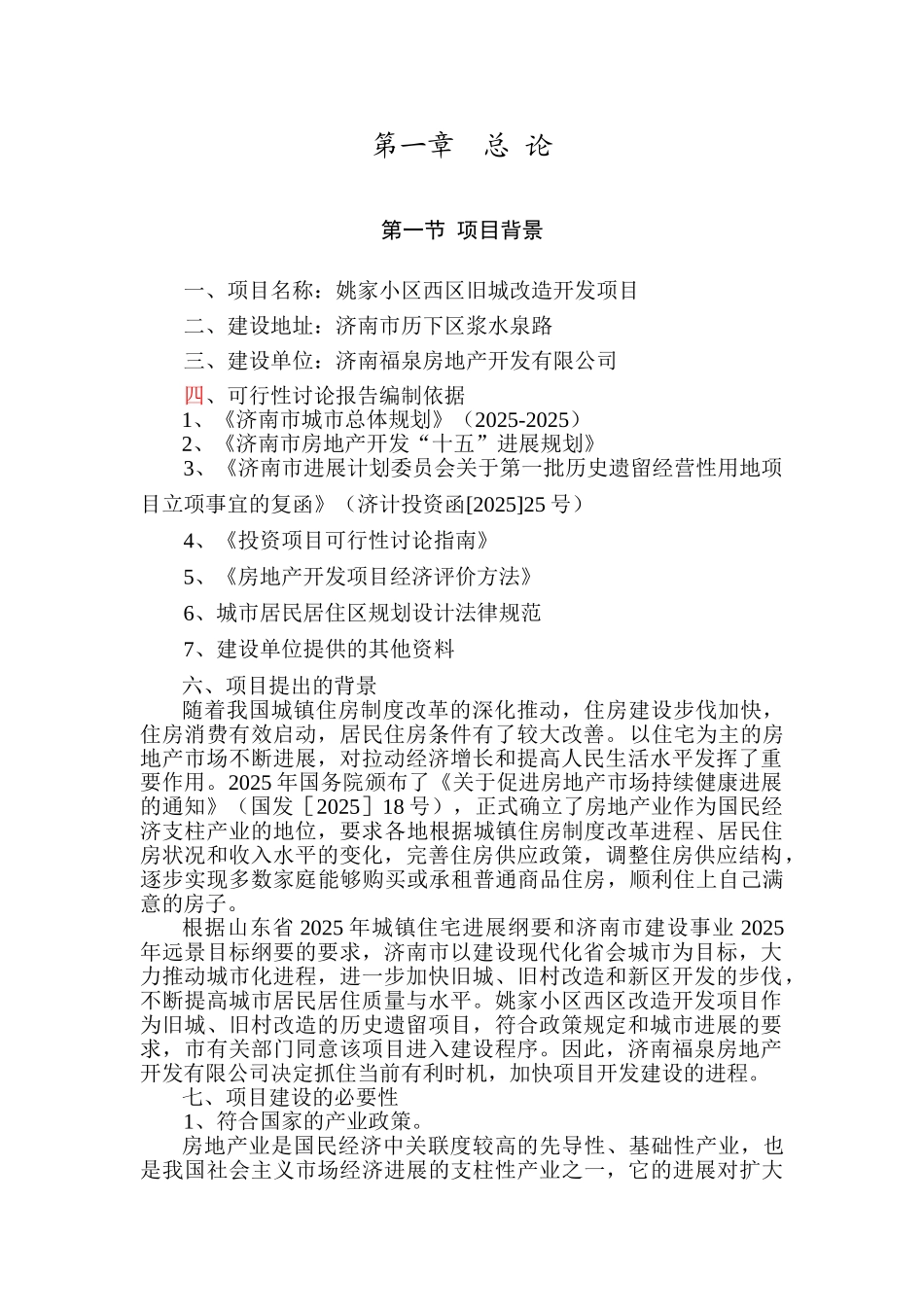 第一章　总 论

第一节 项目背景

一、项目名称：姚家小区西区旧城改造开发项目

二、建设地址：济南市历下区浆水泉路

三、建设单位：济南福泉房地产开发有限公司

四、可行性讨论报告编制依据
1、《济南市城市总体规划》（2025-2025）
2、《济南市房地产开发“十五”进展规划》
3、《济南市进展计划委员会关于第一批历史遗留经营性用地项目立项事宜的复函》（济计投资函[2025]25 号）

4、《投资项目可行性讨论指南》

5、《房地产开发项目经济评价方法》

6、城市居民居住区规划设计法律规范

7、建设单位提供的其他资料

六、项目提出的背景
随着我国城镇住房制度改革的深化推动，住房建设步伐加快，住房消费有效启动，居民住房条件有了较大改善。以住宅为主的房地产市场不断进展，对拉动经济增长和提高人民生活水平发挥了重要作用。2025 年国务院颁布了《关于促进房地产市场持续健康进展的通知》（国发［2025］18 号），正式确立了房地产业作为国民经济支柱产业的地位，要求各地根据城镇住房制度改革进程、居民住房状况和收入水平的变化，完善住房供应政策，调整住房供应结构，逐步实现多数家庭能够购买或承租普通商品住房，顺利住上自己满意的房子。
根据山东省 2025 年城镇住宅进展纲要和济南市建设事业 2025 年远景目标纲要的要求，济南市以建设现代化省会城市为目标，大力推动城市化进程，进一步加快旧城、旧村改造和新区开发的步伐，不断提高城市居民居住质量与水平。姚家小区西区改造开发项目作为旧城、旧村改造的历史遗留项目，符合政策规定和城市进展的要求，市有关部门同意该项目进入建设程序。因此，济南福泉房地产开发有限公司决定抓住当前有利时机，加快项目开发建设的进程。
七、项目建设的必要性
1、符合国家的产业政策。
房地产业是国民经济中关联度较高的先导性、基础性产业，也是我国社会主义市场经济进展的支柱性产业之一，它的进展对扩大